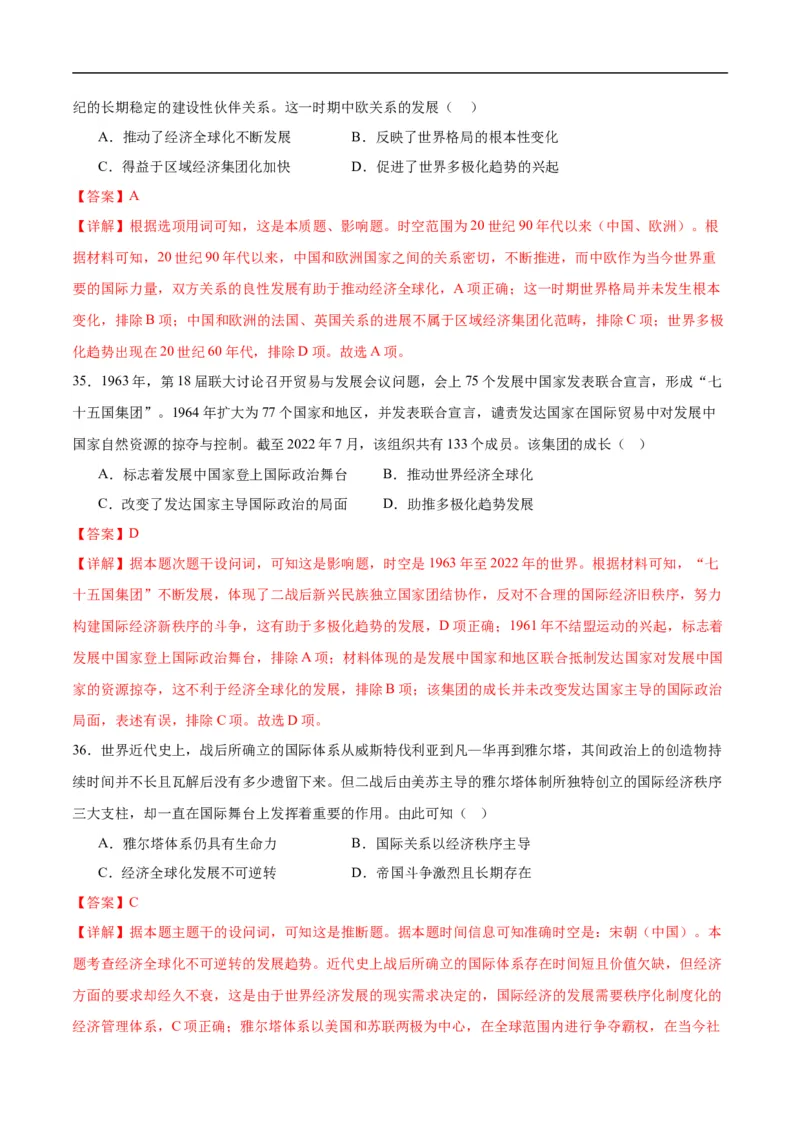 纪的长期稳定的建设性伙伴关系。这一时期中欧关系的发展（ ）

A．推动了经济全球化不断发展　　B．反映了世界格局的根本性变化

C．得益于区域经济集团化加快　　D．促进了世界多极化趋势的兴起

【答案】A

【详解】根据选项用词可知，这是本质题、影响题。时空范围为20世纪90年代以来（中国、欧洲）。根据材料可知，20世纪90年代以来，中国和欧洲国家之间的关系密切，不断推进，而中欧作为当今世界重要的国际力量，双方关系的良性发展有助于推动经济全球化，A项正确；这一时期世界格局并未发生根本变化，排除B项；中国和欧洲的法国、英国关系的进展不属于区域经济集团化范畴，排除C项；世界多极化趋势出现在20世纪60年代，排除D项。故选A项。

35．1963年，第18届联大讨论召开贸易与发展会议问题，会上75个发展中国家发表联合宣言，形成“七十五国集团”。1964年扩大为77个国家和地区，并发表联合宣言，谴责发达国家在国际贸易中对发展中国家自然资源的掠夺与控制。截至2022年7月，该组织共有133个成员。该集团的成长（ ）

A．标志着发展中国家登上国际政治舞台　　B．推动世界经济全球化

C．改变了发达国家主导国际政治的局面　　D．助推多极化趋势发展

【答案】D

【详解】据本题次题干设问词，可知这是影响题，时空是1963年至2022年的世界。根据材料可知，“七十五国集团”不断发展，体现了二战后新兴民族独立国家团结协作，反对不合理的国际经济旧秩序，努力构建国际经济新秩序的斗争，这有助于多极化趋势的发展，D项正确；1961年不结盟运动的兴起，标志着发展中国家登上国际政治舞台，排除A项；材料体现的是发展中国家和地区联合抵制发达国家对发展中国家的资源掠夺，这不利于经济全球化的发展，排除B项；该集团的成长并未改变发达国家主导的国际政治局面，表述有误，排除C项。故选D项。

36．世界近代史上，战后所确立的国际体系从威斯特伐利亚到凡—华再到雅尔塔，其间政治上的创造物持续时间并不长且瓦解后没有多少遗留下来。但二战后由美苏主导的雅尔塔体制所独特创立的国际经济秩序三大支柱，却一直在国际舞台上发挥着重要的作用。由此可知（ ）

A．雅尔塔体系仍具有生命力　　B．国际关系以经济秩序主导

C．经济全球化发展不可逆转　　D．帝国斗争激烈且长期存在

【答案】C

【详解】据本题主题干的设问词，可知这是推断题。据本题时间信息可知准确时空是：宋朝（中国）。本题考查经济全球化不可逆转的发展趋势。近代史上战后所确立的国际体系存在时间短且价值欠缺，但经济方面的要求却经久不衰，这是由于世界经济发展的现实需求决定的，国际经济的发展需要秩序化制度化的经济管理体系，C项正确；雅尔塔体系以美国和苏联两极为中心，在全球范围内进行争夺霸权，在当今社